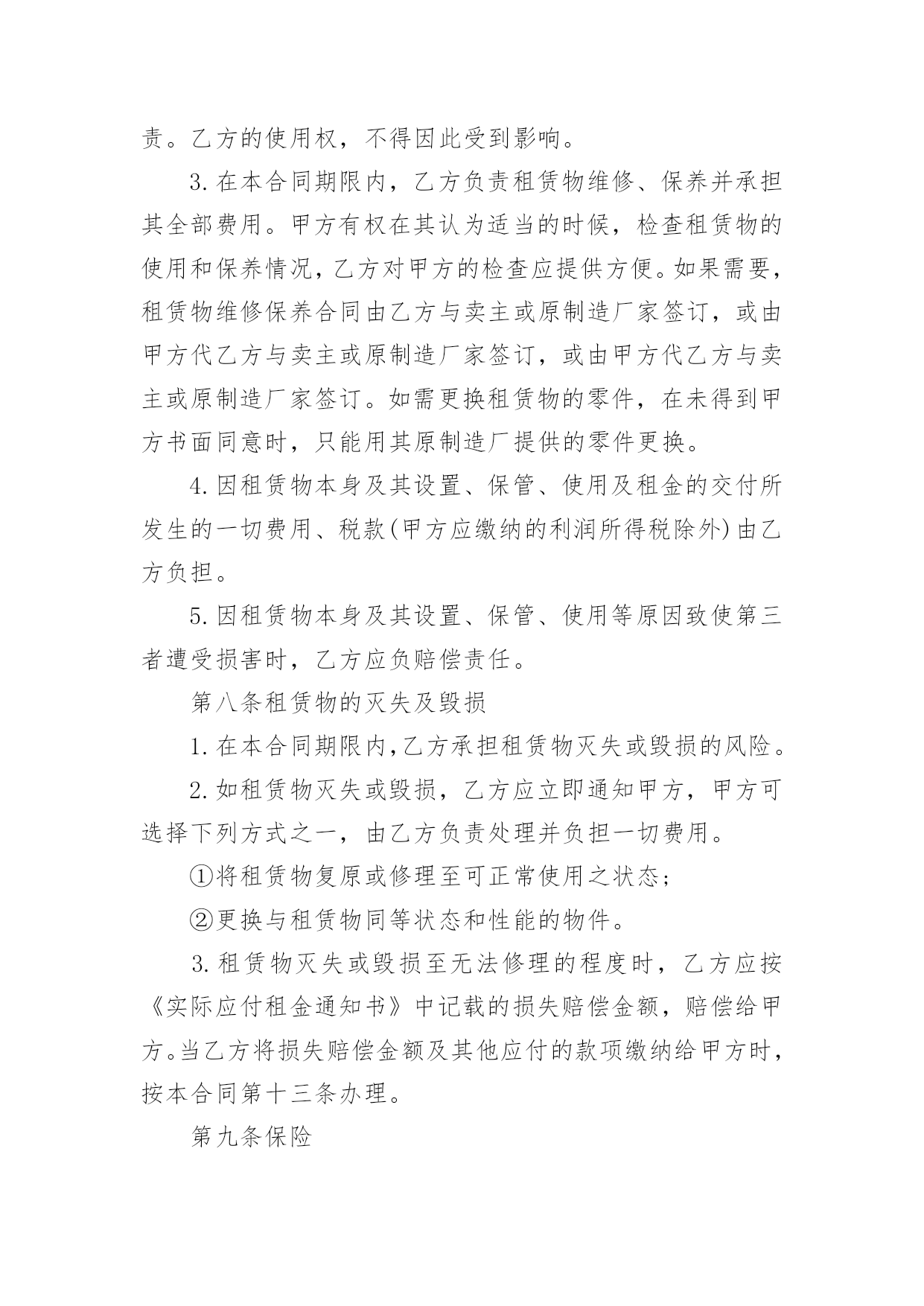 责。乙方的使用权，不得因此受到影响。

3.在本合同期限内，乙方负责租赁物维修、保养并承担其全部费用。甲方有权在其认为适当的时候，检查租赁物的使用和保养情况，乙方对甲方的检查应提供方便。如果需要，租赁物维修保养合同由乙方与卖主或原制造厂家签订，或由甲方代乙方与卖主或原制造厂家签订，或由甲方代乙方与卖主或原制造厂家签订。如需更换租赁物的零件，在未得到甲方书面同意时，只能用其原制造厂提供的零件更换。

4.因租赁物本身及其设置、保管、使用及租金的交付所发生的一切费用、税款(甲方应缴纳的利润所得税除外)由乙方负担。

5.因租赁物本身及其设置、保管、使用等原因致使第三者遭受损害时，乙方应负赔偿责任。

第八条租赁物的灭失及毁损

1.在本合同期限内,乙方承担租赁物灭失或毁损的风险。

2.如租赁物灭失或毁损，乙方应立即通知甲方，甲方可选择下列方式之一，由乙方负责处理并负担一切费用。

①将租赁物复原或修理至可正常使用之状态;

②更换与租赁物同等状态和性能的物件。

3.租赁物灭失或毁损至无法修理的程度时，乙方应按《实际应付租金通知书》中记载的损失赔偿金额，赔偿给甲方。当乙方将损失赔偿金额及其他应付的款项缴纳给甲方时，按本合同第十三条办理。

第九条保险